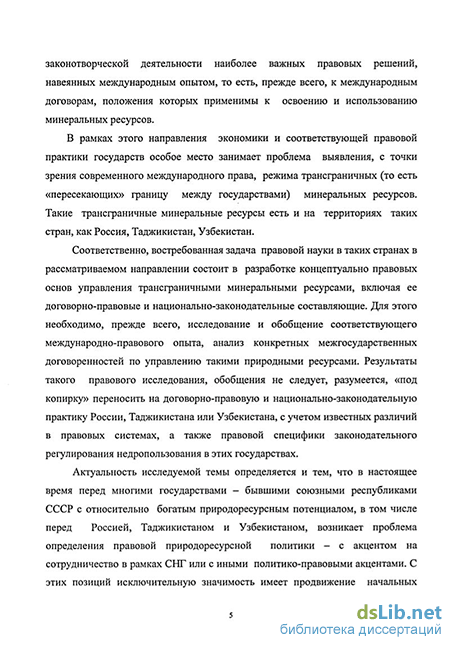 законотворческой деятельности наиболее важных правовых решений, навеянных международным опытом, то есть, прежде всего, к международным договорам, положения которых применимы к освоению и использованию минеральных ресурсов.

В рамках этого направления экономики и соответствующей правовой практики государств особое место занимает проблема выявления, с точки зрения современного международного права, режима трансграничных (то есть «пересекающих» границу между государствами) минеральных ресурсов. Такие трансграничные минеральные ресурсы есть и на территориях таких стран, как Россия, Таджикистан, Узбекистан.

Соответственно, востребованная задача правовой науки в таких странах в рассматриваемом направлении состоит в разработке концептуально правовых основ управления трансграничными минеральными ресурсами, включая ее договорно-правовые и национально-законодательные составляющие. Для этого необходимо, прежде всего, исследование и обобщение соответствующего международно-правового опыта, анализ конкретных межгосударственных договоренностей по управлению такими природными ресурсами. Результаты такого правового исследования, обобщения не следует, разумеется, «под копирку» переносить на договорно-правовую и национально-законодательную практику России, Таджикистана или Узбекистана, с учетом известных различий в правовых системах, а также правовой специфики законодательного регулирования недропользования в этих государствах.

Актуальность исследуемой темы определяется и тем, что в настоящее время перед многими государствами – бывшими союзными республиками СССР с относительно богатым природоресурсным потенциалом, в том числе перед Россией, Таджикистаном и Узбекистаном, возникает проблема определения правовой природоресурсной политики – с акцентом на сотрудничество в рамках СНГ или с иными политико-правовыми акцентами. С этих позиций исключительную значимость имеет продвижение начальных

5

dsLib.net
библиотека диссертаций